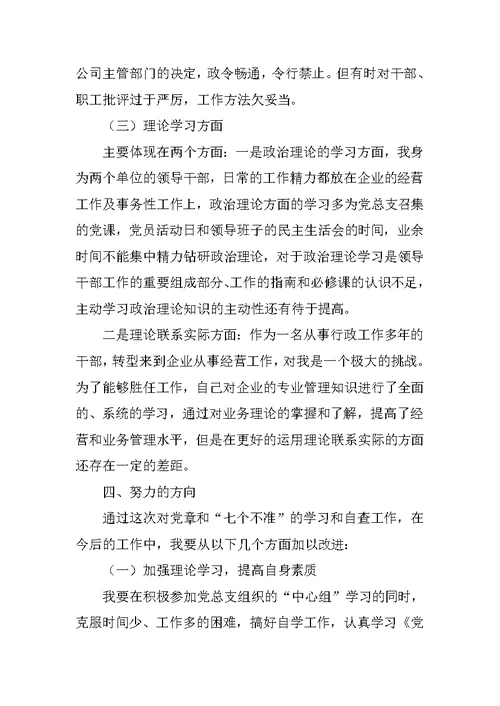 公司主管部门的决定，政令畅通，令行禁止。但有时对干部、职工批评过于严厉，工作方法欠妥当。

（三）理论学习方面

主要体现在两个方面：一是政治理论的学习方面，我身为两个单位的领导干部，日常的工作精力都放在企业的经营工作及事务性工作上，政治理论方面的学习多为党总支召集的党课，党员活动日和领导班子的民主生活会的时间，业余时间不能集中精力钻研政治理论，对于政治理论学习是领导干部工作的重要组成部分、工作的指南和必修课的认识不足，主动学习政治理论知识的主动性还有待于提高。

二是理论联系实际方面：作为一名从事行政工作多年的干部，转型来到企业从事经营工作，对我是一个极大的挑战。为了能够胜任工作，自己对企业的专业管理知识进行了全面的、系统的学习，通过对业务理论的掌握和了解，提高了经营和业务管理水平，但是在更好的运用理论联系实际的方面还存在一定的差距。

四、努力的方向

通过这次对党章和“七个不准”的学习和自查工作，在今后的工作中，我要从以下几个方面加以改进：

（一）加强理论学习，提高自身素质

我要在积极参加党总支组织的“中心组”学习的同时，克服时间少、工作多的困难，搞好自学工作，认真学习《党